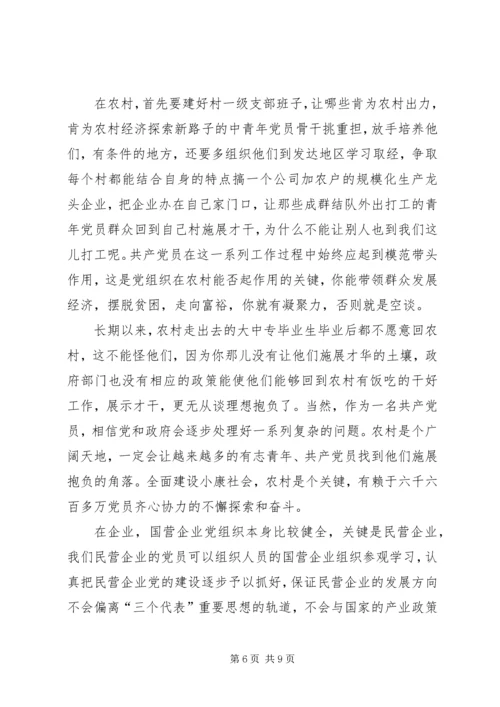 在农村，首先要建好村一级支部班子，让哪些肯为农村出力，肯为农村经济探索新路子的中青年党员骨干挑重担，放手培养他们，有条件的地方，还要多组织他们到发达地区学习取经，争取每个村都能结合自身的特点搞一个公司加农户的规模化生产龙头企业，把企业办在自己家门口，让那些成群结队外出打工的青年党员群众回到自己村施展才干，为什么不能让别人也到我们这儿打工呢。共产党员在这一系列工作过程中始终应起到模范带头作用，这是党组织在农村能否起作用的关键，你能带领群众发展经济，摆脱贫困，走向富裕，你就有凝聚力，否则就是空谈。

长期以来，农村走出去的大中专毕业生毕业后都不愿意回农村，这不能怪他们，因为你那儿没有让他们施展才华的土壤，政府部门也没有相应的政策能使他们能够回到农村有饭吃的干好工作，展示才干，更无从谈理想抱负了。当然，作为一名共产党员，相信党和政府会逐步处理好一系列复杂的问题。农村是个广阔天地，一定会让越来越多的有志青年、共产党员找到他们施展抱负的角落。全面建设小康社会，农村是个关键，有赖于六千六百多万党员齐心协力的不懈探索和奋斗。

在企业，国营企业党组织本身比较健全，关键是民营企业，我们民营企业的党员可以组织人员的国营企业组织参观学习，认真把民营企业党的建设逐步予以抓好，保证民营企业的发展方向不会偏离“三个代表”重要思想的轨道，不会与国家的产业政策

第6页 共9页